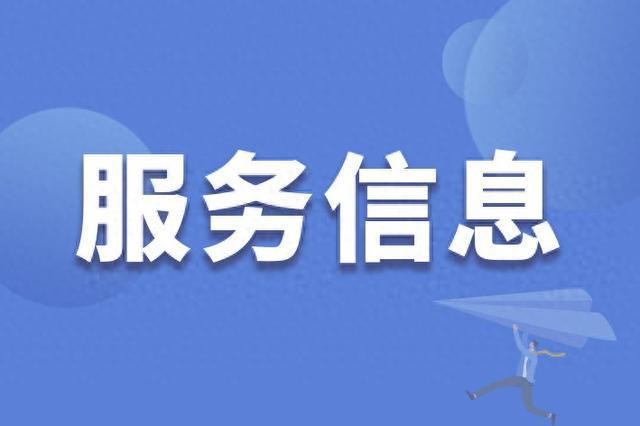 服务信息